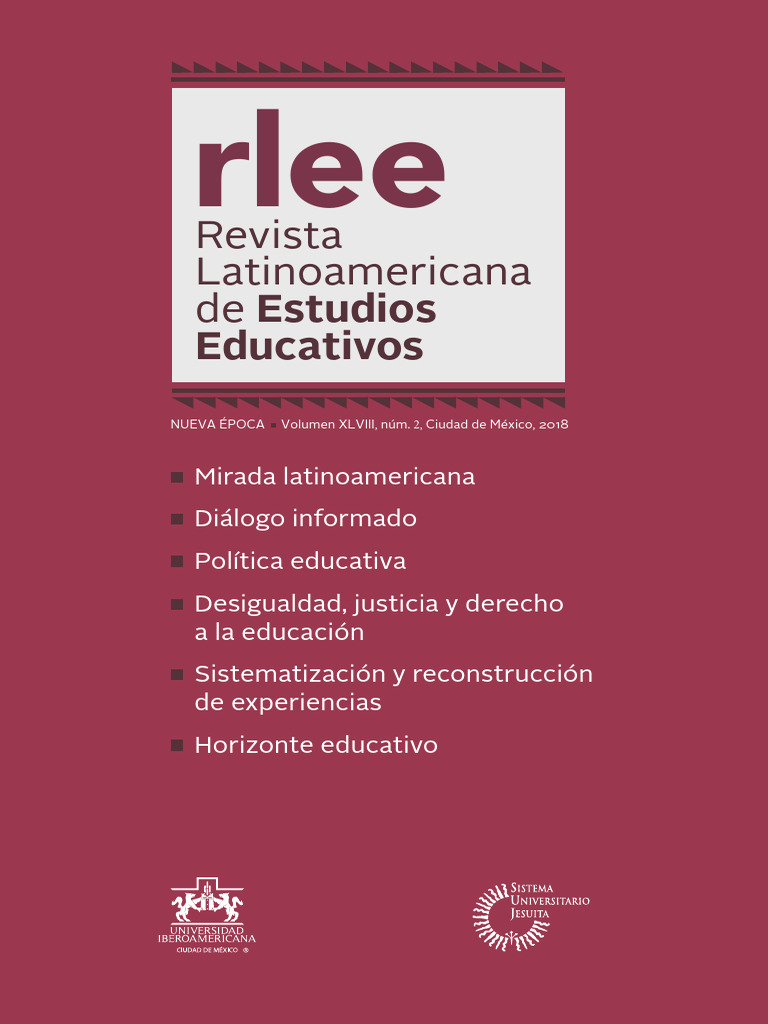 rlee
Revista Latinoamericana de Estudios Educativos

NUEVA ÉPOCA ▪ Volumen XLVIII, núm. 2, Ciudad de México, 2018

▪ Mirada latinoamericana
▪ Diálogo informado
▪ Política educativa
▪ Desigualdad, justicia y derecho a la educación
▪ Sistematización y reconstrucción de experiencias
▪ Horizonte educativo

UNIVERSIDAD IBEROAMERICANA
CIUDAD DE MÉXICO ®

SISTEMA UNIVERSITARIO JESUITA